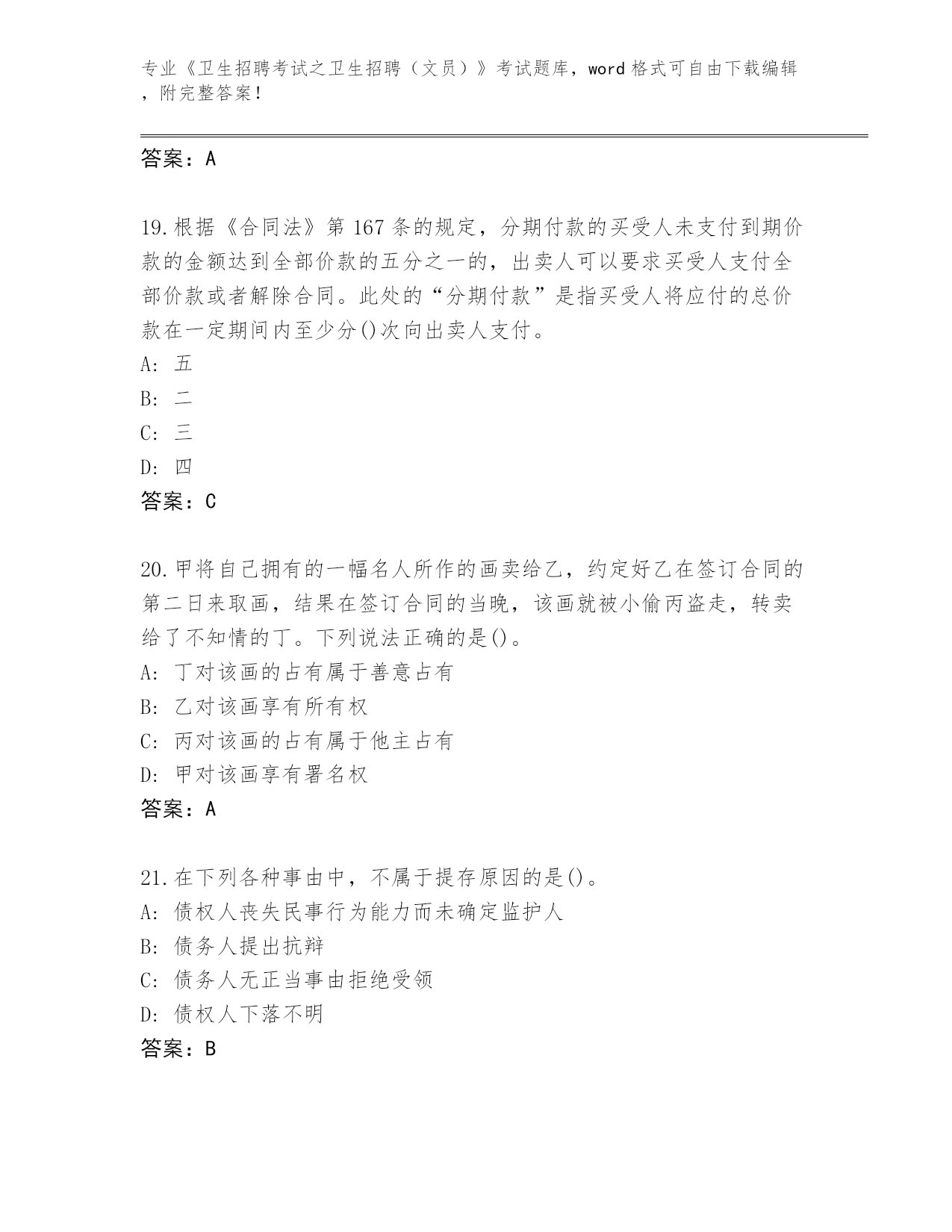 专业《卫生招聘考试之卫生招聘（文员）》考试题库，word 格式可自由下载编辑，附完整答案！

答案：A

19.根据《合同法》第 167 条的规定，分期付款的买受人未支付到期价款的金额达到全部价款的五分之一的，出卖人可以要求买受人支付全部价款或者解除合同。此处的“分期付款”是指买受人将应付的总价款在一定期间内至少分()次向出卖人支付。

A: 五

B: 二

C: 三

D: 四

答案：C

20.甲将自己拥有的一幅名人所作的画卖给乙，约定好乙在签订合同的第二日来取画，结果在签订合同的当晚，该画就被小偷丙盗走，转卖给了不知情的丁。下列说法正确的是()。

A: 丁对该画的占有属于善意占有

B: 乙对该画享有所有权

C: 丙对该画的占有属于他主占有

D: 甲对该画享有署名权

答案：A

21.在下列各种事由中，不属于提存原因的是()。

A: 债权人丧失民事行为能力而未确定监护人

B: 债务人提出抗辩

C: 债务人无正当事由拒绝受领

D: 债权人下落不明

答案：B